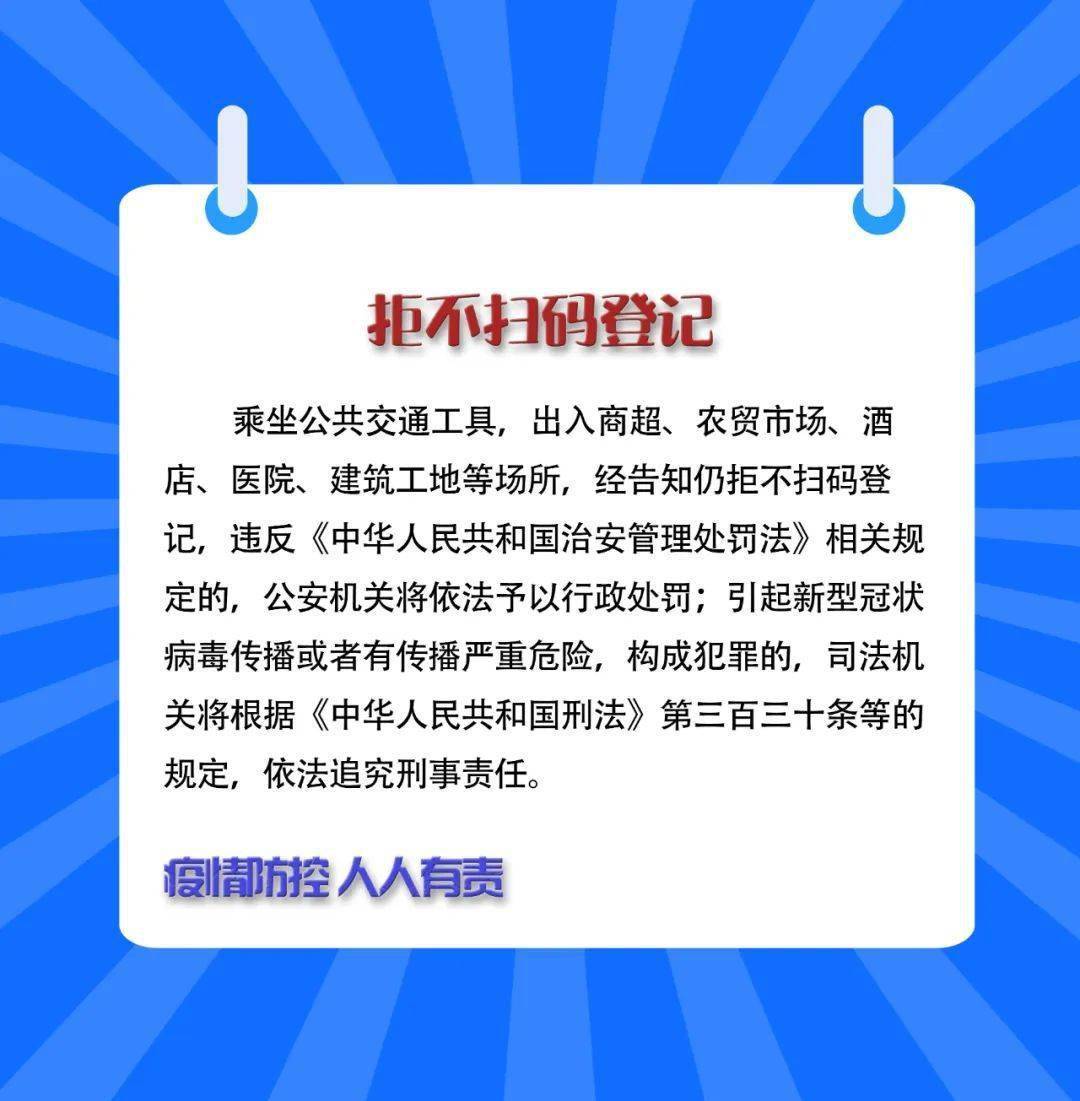 拒不扫码登记

乘坐公共交通工具，出入商超、农贸市场、酒店、医院、建筑工地等场所，经告知仍拒不扫码登记，违反《中华人民共和国治安管理处罚法》相关规定的，公安机关将依法予以行政处罚；引起新型冠状病毒传播或者有传播严重危险，构成犯罪的，司法机关将根据《中华人民共和国刑法》第三百三十条等的规定，依法追究刑事责任。

疫情防控 人人有责